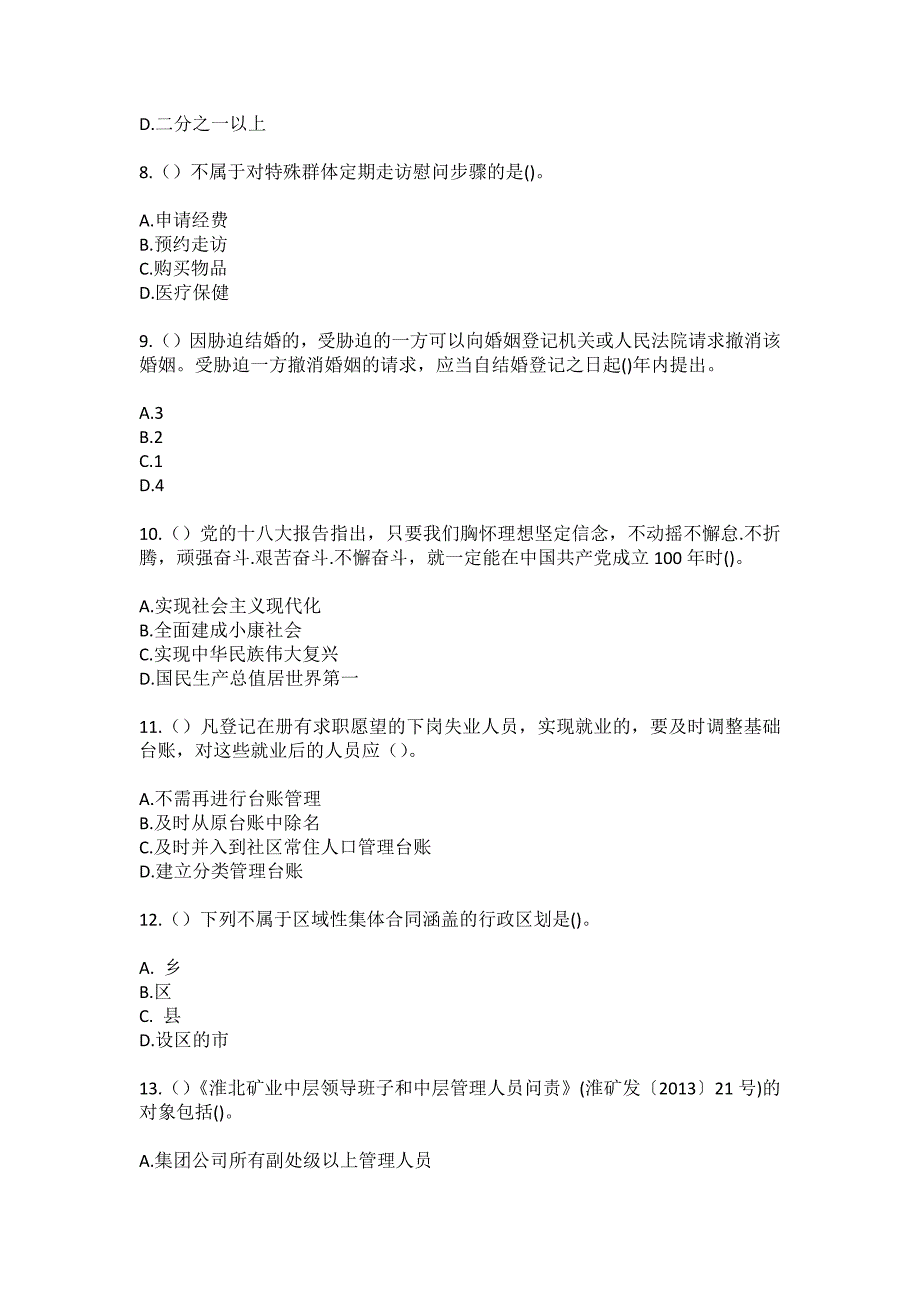 D.二分之一以上

8.（）不属于对特殊群体定期走访慰问步骤的是()。

A.申请经费
B.预约走访
C.购买物品
D.医疗保健

9.（）因胁迫结婚的，受胁迫的一方可以向婚姻登记机关或人民法院请求撤消该婚姻。受胁迫一方撤消婚姻的请求，应当自结婚登记之日起()年内提出。

A.3
B.2
C.1
D.4

10.（）党的十八大报告指出，只要我们胸怀理想坚定信念，不动摇不懈怠.不折腾，顽强奋斗.艰苦奋斗.不懈奋斗，就一定能在中国共产党成立 100 年时()。

A.实现社会主义现代化
B.全面建成小康社会
C.实现中华民族伟大复兴
D.国民生产总值居世界第一

11.（）凡登记在册有求职愿望的下岗失业人员，实现就业的，要及时调整基础台账，对这些就业后的人员应（）。

A.不需再进行台账管理
B.及时从原台账中除名
C.及时并入到社区常住人口管理台账
D.建立分类管理台账

12.（）下列不属于区域性集体合同涵盖的行政区划是()。

A. 乡
B.区
C. 县
D.设区的市

13.（）《淮北矿业中层领导班子和中层管理人员问责》(淮矿发〔2013〕21 号)的对象包括()。

A.集团公司所有副处级以上管理人员